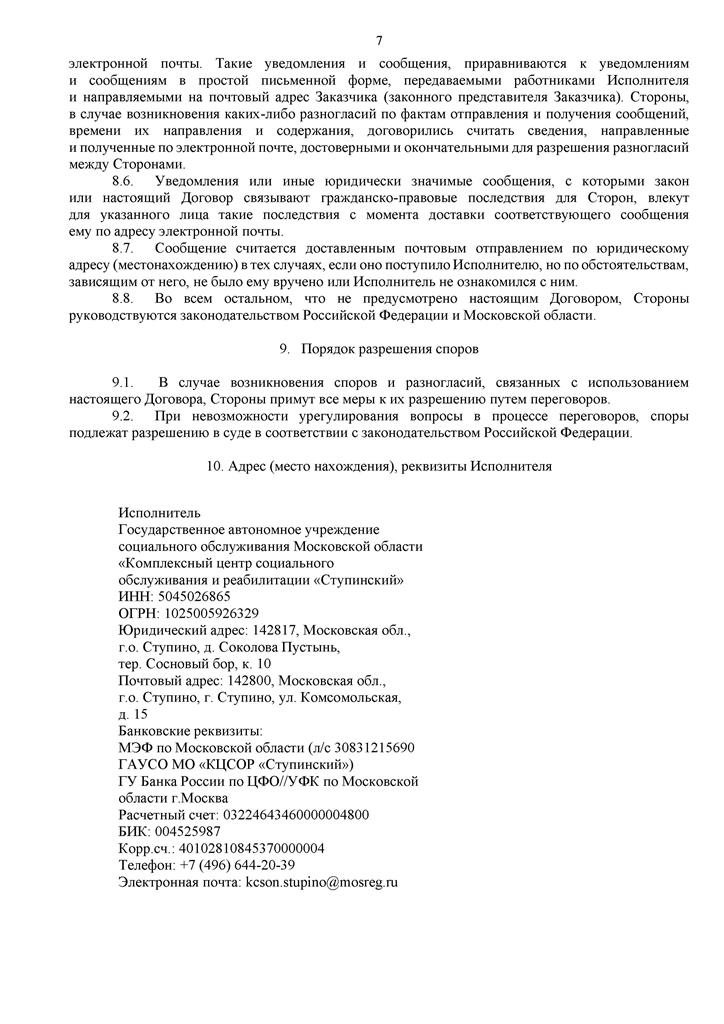 7

электронной почты. Такие уведомления и сообщения, приравниваются к уведомлениям и сообщениям в простой письменной форме, передаваемыми работниками Исполнителя и направляемыми на почтовый адрес Заказчика (законного представителя Заказчика). Стороны, в случае возникновения каких-либо разногласий по фактам отправления и получения сообщений, времени их направления и содержания, договорились считать сведения, направленные и полученные по электронной почте, достоверными и окончательными для разрешения разногласий между Сторонами.

8.6. Уведомления или иные юридически значимые сообщения, с которыми закон или настоящий Договор связывают гражданско-правовые последствия для Сторон, влекут для указанного лица такие последствия с момента доставки соответствующего сообщения ему по адресу электронной почты.

8.7. Сообщение считается доставленным почтовым отправлением по юридическому адресу (местонахождению) в тех случаях, если оно поступило Исполнителю, но по обстоятельствам, зависящим от него, не было ему вручено или Исполнитель не ознакомился с ним.

8.8. Во всем остальном, что не предусмотрено настоящим Договором, Стороны руководствуются законодательством Российской Федерации и Московской области.

9. Порядок разрешения споров

9.1. В случае возникновения споров и разногласий, связанных с использованием настоящего Договора, Стороны примут все меры к их разрешению путем переговоров.

9.2. При невозможности урегулирования вопросы в процессе переговоров, споры подлежат разрешению в суде в соответствии с законодательством Российской Федерации.

10. Адрес (место нахождения), реквизиты Исполнителя

Исполнитель
Государственное автономное учреждение социального обслуживания Московской области «Комплексный центр социального обслуживания и реабилитации «Ступинский»
ИНН: 5045026865
ОГРН: 1025005926329
Юридический адрес: 142817, Московская обл., г.о. Ступино, д. Соколова Пустынь, тер. Сосновый бор, к. 10
Почтовый адрес: 142800, Московская обл., г.о. Ступино, г. Ступино, ул. Комсомольская, д. 15
Банковские реквизиты:
МЭФ по Московской области (л/с 30831215690 ГАУСО МО «КЦСОР «Ступинский»)
ГУ Банка России по ЦФО//УФК по Московской области г.Москва
Расчетный счет: 03224643460000004800
БИК: 004525987
Корр.сч.: 40102810845370000004
Телефон: +7 (496) 644-20-39
Электронная почта: kcson.stupino@mosreg.ru